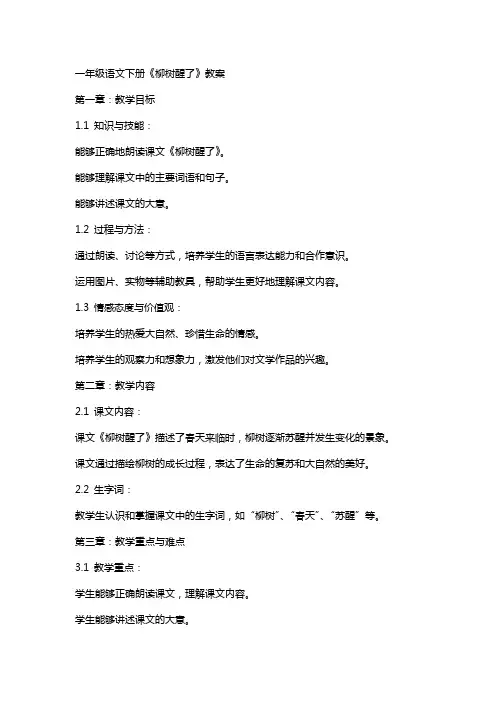 一年级语文下册《柳树醒了》教案

第一章：教学目标

1.1 知识与技能：

能够正确地朗读课文《柳树醒了》。

能够理解课文中的主要词语和句子。

能够讲述课文的大意。

1.2 过程与方法：

通过朗读、讨论等方式，培养学生的语言表达能力和合作意识。

运用图片、实物等辅助教具，帮助学生更好地理解课文内容。

1.3 情感态度与价值观：

培养学生的热爱大自然、珍惜生命的情感。

培养学生的观察力和想象力，激发他们对文学作品的兴趣。

第二章：教学内容

2.1 课文内容：

课文《柳树醒了》描述了春天来临时，柳树逐渐苏醒并发生变化的景象。

课文通过描绘柳树的成长过程，表达了生命的复苏和大自然的美好。

2.2 生字词：

教学生认识和掌握课文中的生字词，如“柳树”、“春天”、“苏醒”等。

第三章：教学重点与难点

3.1 教学重点：

学生能够正确朗读课文，理解课文内容。

学生能够讲述课文的大意。